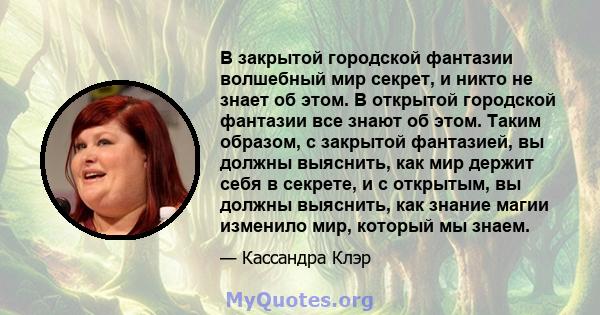 В закрытой городской фантазии волшебный мир секрет, и никто не знает об этом. В открытой городской фантазии все знают об этом. Таким образом, с закрытой фантазией, вы должны выяснить, как мир держит себя в секрете, и с открытым, вы должны выяснить, как знание магии изменило мир, который мы знаем.

— Кассандра Клэр

MyQuotes.org